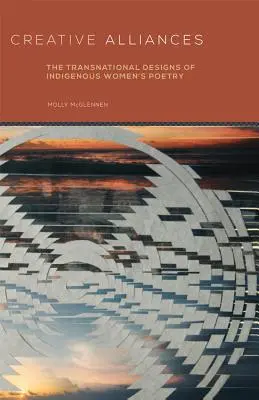 CREATIVE ALLIANCES

THE TRANSNATIONAL DESIGNS OF INDIGENOUS WOMEN'S POETRY

MOLLY McGLENNEN